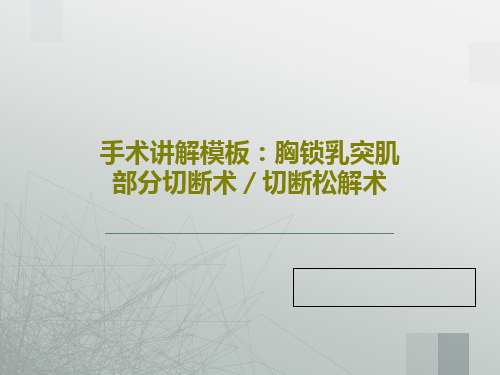 手术讲解模板：胸锁乳突肌部分切断术 / 切断松解术